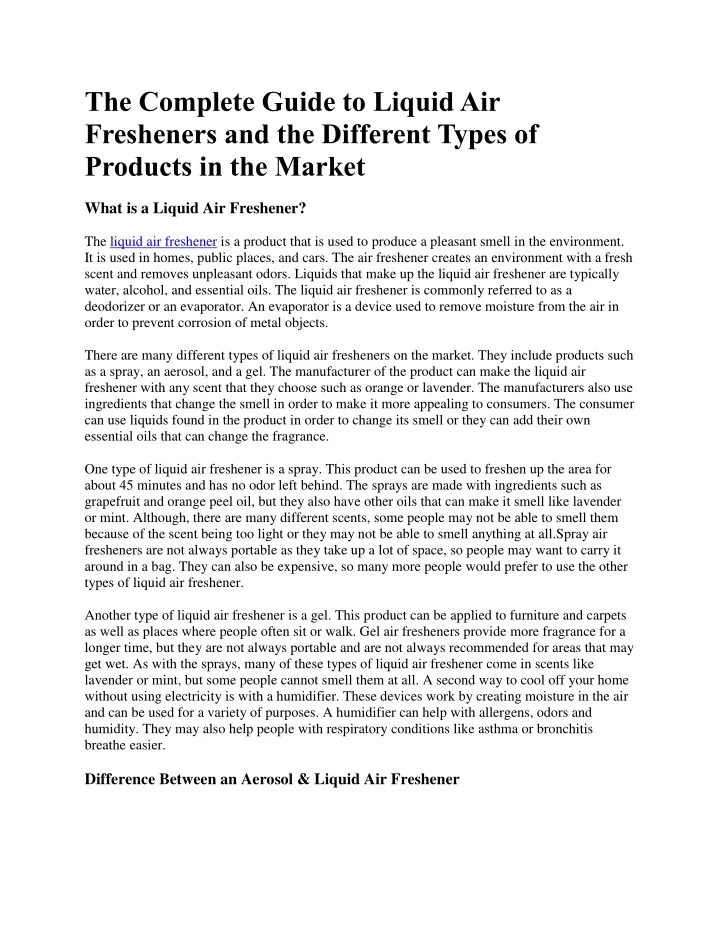 The Complete Guide to Liquid Air Fresheners and the Different Types of Products in the Market

What is a Liquid Air Freshener?

The liquid air freshener is a product that is used to produce a pleasant smell in the environment. It is used in homes, public places, and cars. The air freshener creates an environment with a fresh scent and removes unpleasant odors. Liquids that make up the liquid air freshener are typically water, alcohol, and essential oils. The liquid air freshener is commonly referred to as a deodorizer or an evaporator. An evaporator is a device used to remove moisture from the air in order to prevent corrosion of metal objects.

There are many different types of liquid air fresheners on the market. They include products such as a spray, an aerosol, and a gel. The manufacturer of the product can make the liquid air freshener with any scent that they choose such as orange or lavender. The manufacturers also use ingredients that change the smell in order to make it more appealing to consumers. The consumer can use liquids found in the product in order to change its smell or they can add their own essential oils that can change the fragrance.

One type of liquid air freshener is a spray. This product can be used to freshen up the area for about 45 minutes and has no odor left behind. The sprays are made with ingredients such as grapefruit and orange peel oil, but they also have other oils that can make it smell like lavender or mint. Although, there are many different scents, some people may not be able to smell them because of the scent being too light or they may not be able to smell anything at all.Spray air fresheners are not always portable as they take up a lot of space, so people may want to carry it around in a bag. They can also be expensive, so many more people would prefer to use the other types of liquid air freshener.

Another type of liquid air freshener is a gel. This product can be applied to furniture and carpets as well as places where people often sit or walk. Gel air fresheners provide more fragrance for a longer time, but they are not always portable and are not always recommended for areas that may get wet. As with the sprays, many of these types of liquid air freshener come in scents like lavender or mint, but some people cannot smell them at all. A second way to cool off your home without using electricity is with a humidifier. These devices work by creating moisture in the air and can be used for a variety of purposes. A humidifier can help with allergens, odors and humidity. They may also help people with respiratory conditions like asthma or bronchitis breathe easier.

Difference Between an Aerosol & Liquid Air Freshener